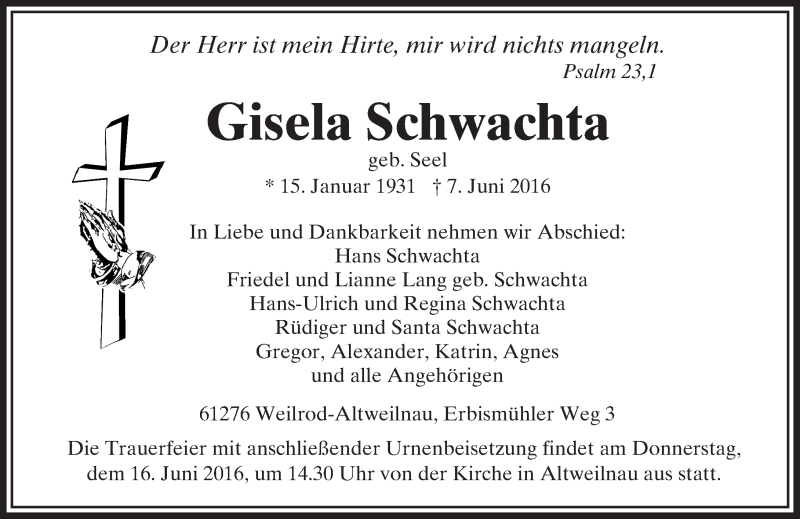 Der Herr ist mein Hirte, mir wird nichts mangeln.
Psalm 23,1

Gisela Schwachta
geb. Seel
* 15. Januar 1931 † 7. Juni 2016

In Liebe und Dankbarkeit nehmen wir Abschied:
Hans Schwachta
Friedel und Lianne Lang geb. Schwachta
Hans-Ulrich und Regina Schwachta
Rüdiger und Santa Schwachta
Gregor, Alexander, Katrin, Agnes
und alle Angehörigen

61276 Weilrod-Altweilnau, Erbismühler Weg 3

Die Trauerfeier mit anschließender Urnenbeisetzung findet am Donnerstag, dem 16. Juni 2016, um 14.30 Uhr von der Kirche in Altweilnau aus statt.